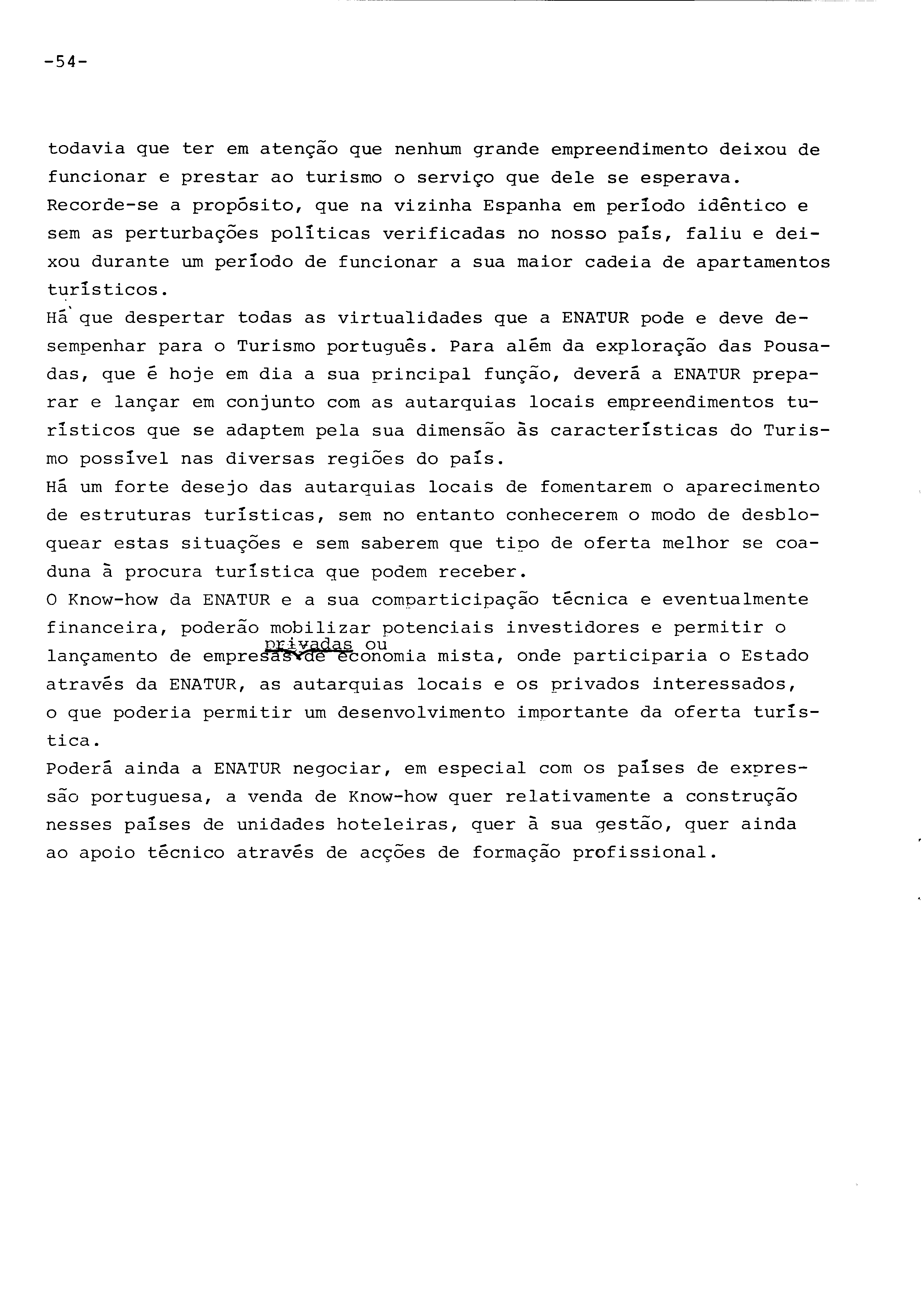 -54-

todavia que ter em atenção que nenhum grande empreendimento deixou de funcionar e prestar ao turismo o serviço que dele se esperava. Recorde-se a propósito, que na vizinha Espanha em período idêntico e sem as perturbações políticas verificadas no nosso país, faliu e deixou durante um período de funcionar a sua maior cadeia de apartamentos turísticos.
Há que despertar todas as virtualidades que a ENATUR pode e deve desempenhar para o Turismo português. Para além da exploração das Pousadas, que é hoje em dia a sua principal função, deverá a ENATUR preparar e lançar em conjunto com as autarquias locais empreendimentos turísticos que se adaptem pela sua dimensão às características do Turismo possível nas diversas regiões do país.
Há um forte desejo das autarquias locais de fomentarem o aparecimento de estruturas turísticas, sem no entanto conhecerem o modo de desbloquear estas situações e sem saberem que tipo de oferta melhor se coaduna à procura turística que podem receber.
O Know-how da ENATUR e a sua comparticipação técnica e eventualmente financeira, poderão mobilizar potenciais investidores e permitir o lançamento de empresas privadas ou de economia mista, onde participaria o Estado através da ENATUR, as autarquias locais e os privados interessados, o que poderia permitir um desenvolvimento importante da oferta turística.
Poderá ainda a ENATUR negociar, em especial com os países de expressão portuguesa, a venda de Know-how quer relativamente a construção nesses países de unidades hoteleiras, quer à sua gestão, quer ainda ao apoio técnico através de acções de formação profissional.